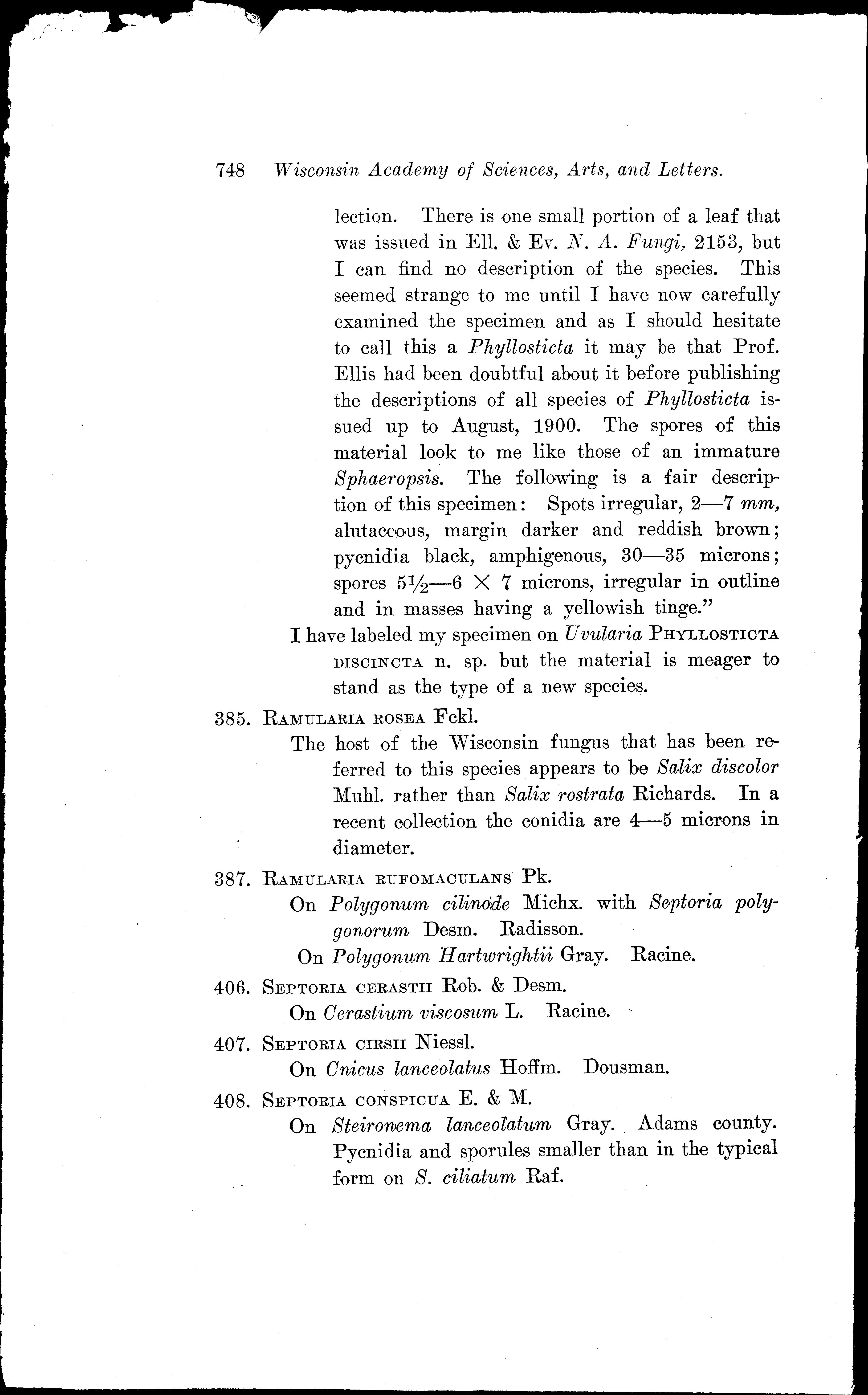 748 Wisconsin Academy of Sciences, Arts, and Letters.

lection. There is one small portion of a leaf that was issued in Ell. & Ev. N. A. Fungi, 2153, but I can find no description of the species. This seemed strange to me until I have now carefully examined the specimen and as I should hesitate to call this a Phyllosticta it may be that Prof. Ellis had been doubtful about it before publishing the descriptions of all species of Phyllosticta issued up to August, 1900. The spores of this material look to me like those of an immature Sphaeropsis. The following is a fair description of this specimen: Spots irregular, 2—7 mm, alutaceous, margin darker and reddish brown; pycnidia black, amphigenous, 30—35 microns; spores $5\frac{1}{2}$—6 $\times$ 7 microns, irregular in outline and in masses having a yellowish tinge."

I have labeled my specimen on Uvularia PHYLLOSTICTA DISCINCTA n. sp. but the material is meager to stand as the type of a new species.

385. RAMULARIA ROSEA Fckl.

The host of the Wisconsin fungus that has been referred to this species appears to be Salix discolor Muhl. rather than Salix rostrata Richards. In a recent collection the conidia are 4—5 microns in diameter.

387. RAMULARIA RUFOMACULANS Pk.

On Polygonum cilinode Michx. with Septoria polygonorum Desm. Radisson.

On Polygonum Hartwrightii Gray. Racine.

406. SEPTORIA CERASTII Rob. & Desm.

On Cerastium viscosum L. Racine.

407. SEPTORIA CIRSII Niessl.

On Cnicus lanceolatus Hoffm. Dousman.

408. SEPTORIA CONSPICUA E. & M.

On Steironema lanceolatum Gray. Adams county. Pycnidia and sporules smaller than in the typical form on S. ciliatum Raf.